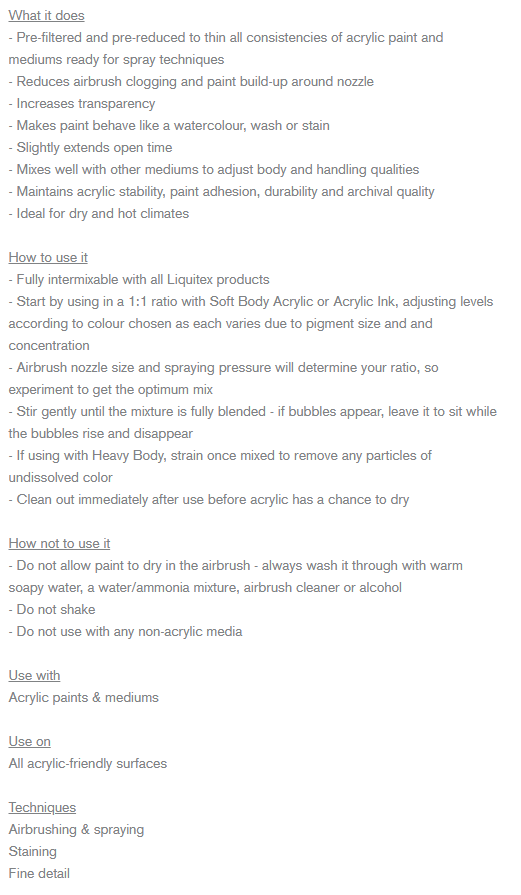 What it does
- Pre-filtered and pre-reduced to thin all consistencies of acrylic paint and mediums ready for spray techniques
- Reduces airbrush clogging and paint build-up around nozzle
- Increases transparency
- Makes paint behave like a watercolour, wash or stain
- Slightly extends open time
- Mixes well with other mediums to adjust body and handling qualities
- Maintains acrylic stability, paint adhesion, durability and archival quality
- Ideal for dry and hot climates

How to use it
- Fully intermixable with all Liquitex products
- Start by using in a 1:1 ratio with Soft Body Acrylic or Acrylic Ink, adjusting levels according to colour chosen as each varies due to pigment size and and concentration
- Airbrush nozzle size and spraying pressure will determine your ratio, so experiment to get the optimum mix
- Stir gently until the mixture is fully blended - if bubbles appear, leave it to sit while the bubbles rise and disappear
- If using with Heavy Body, strain once mixed to remove any particles of undissolved color
- Clean out immediately after use before acrylic has a chance to dry

How not to use it
- Do not allow paint to dry in the airbrush - always wash it through with warm soapy water, a water/ammonia mixture, airbrush cleaner or alcohol
- Do not shake
- Do not use with any non-acrylic media

Use with
Acrylic paints & mediums

Use on
All acrylic-friendly surfaces

Techniques
Airbrushing & spraying
Staining
Fine detail